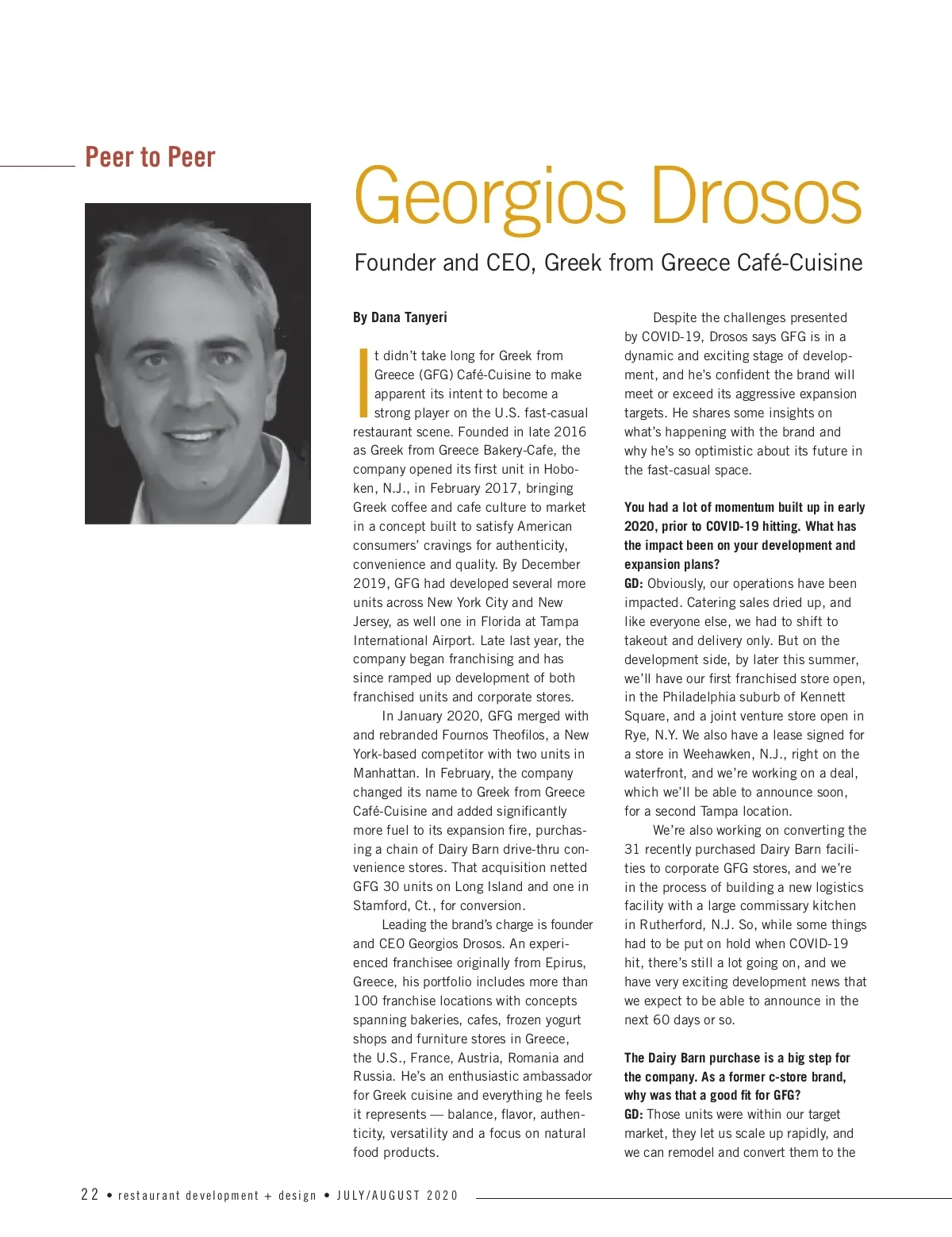 Peer to Peer

Georgios Drosos

Founder and CEO, Greek from Greece Café-Cuisine

By Dana Tanyeri

It didn't take long for Greek from Greece (GFG) Café-Cuisine to make apparent its intent to become a strong player on the U.S. fast-casual restaurant scene. Founded in late 2016 as Greek from Greece Bakery-Cafe, the company opened its first unit in Hoboken, N.J., in February 2017, bringing Greek coffee and cafe culture to market in a concept built to satisfy American consumers' cravings for authenticity, convenience and quality. By December 2019, GFG had developed several more units across New York City and New Jersey, as well one in Florida at Tampa International Airport. Late last year, the company began franchising and has since ramped up development of both franchised units and corporate stores.

In January 2020, GFG merged with and rebranded Fournos Theofilos, a New York-based competitor with two units in Manhattan. In February, the company changed its name to Greek from Greece Café-Cuisine and added significantly more fuel to its expansion fire, purchasing a chain of Dairy Barn drive-thru convenience stores. That acquisition netted GFG 30 units on Long Island and one in Stamford, Ct., for conversion.

Leading the brand's charge is founder and CEO Georgios Drosos. An experienced franchisee originally from Epirus, Greece, his portfolio includes more than 100 franchise locations with concepts spanning bakeries, cafes, frozen yogurt shops and furniture stores in Greece, the U.S., France, Austria, Romania and Russia. He's an enthusiastic ambassador for Greek cuisine and everything he feels it represents — balance, flavor, authenticity, versatility and a focus on natural food products.

Despite the challenges presented by COVID-19, Drosos says GFG is in a dynamic and exciting stage of development, and he's confident the brand will meet or exceed its aggressive expansion targets. He shares some insights on what's happening with the brand and why he's so optimistic about its future in the fast-casual space.

You had a lot of momentum built up in early 2020, prior to COVID-19 hitting. What has the impact been on your development and expansion plans?
GD: Obviously, our operations have been impacted. Catering sales dried up, and like everyone else, we had to shift to takeout and delivery only. But on the development side, by later this summer, we'll have our first franchised store open, in the Philadelphia suburb of Kennett Square, and a joint venture store open in Rye, N.Y. We also have a lease signed for a store in Weehawken, N.J., right on the waterfront, and we're working on a deal, which we'll be able to announce soon, for a second Tampa location.

We're also working on converting the 31 recently purchased Dairy Barn facilities to corporate GFG stores, and we're in the process of building a new logistics facility with a large commissary kitchen in Rutherford, N.J. So, while some things had to be put on hold when COVID-19 hit, there's still a lot going on, and we have very exciting development news that we expect to be able to announce in the next 60 days or so.

The Dairy Barn purchase is a big step for the company. As a former c-store brand, why was that a good fit for GFG?
GD: Those units were within our target market, they let us scale up rapidly, and we can remodel and convert them to the

22 • restaurant development + design • JULY/AUGUST 2020